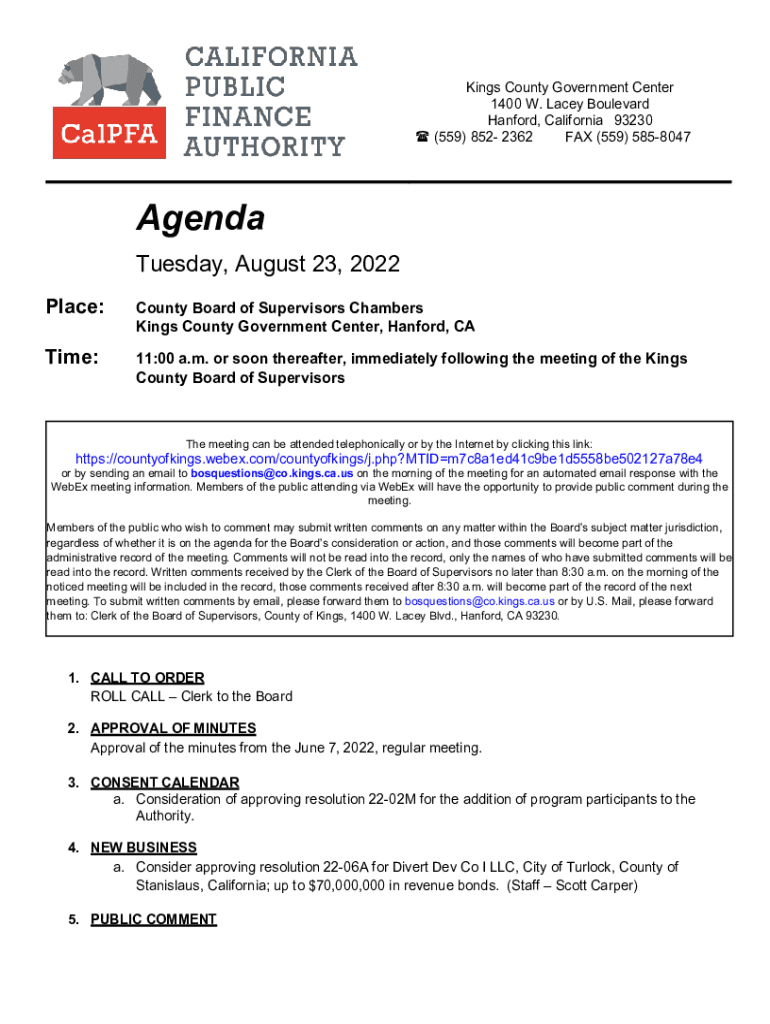 CalPFA
CALIFORNIA PUBLIC FINANCE AUTHORITY

Kings County Government Center
1400 W. Lacey Boulevard
Hanford, California 93230
☎ (559) 852- 2362 FAX (559) 585-8047

Agenda

Tuesday, August 23, 2022

Place: County Board of Supervisors Chambers
Kings County Government Center, Hanford, CA

Time: 11:00 a.m. or soon thereafter, immediately following the meeting of the Kings County Board of Supervisors

The meeting can be attended telephonically or by the Internet by clicking this link:
https://countyofkings.webex.com/countyofkings/j.php?MTID=m7c8a1ed41c9be1d5558be502127a78e4
or by sending an email to bosquestions@co.kings.ca.us on the morning of the meeting for an automated email response with the WebEx meeting information. Members of the public attending via WebEx will have the opportunity to provide public comment during the meeting.

Members of the public who wish to comment may submit written comments on any matter within the Board's subject matter jurisdiction, regardless of whether it is on the agenda for the Board's consideration or action, and those comments will become part of the administrative record of the meeting. Comments will not be read into the record, only the names of who have submitted comments will be read into the record. Written comments received by the Clerk of the Board of Supervisors no later than 8:30 a.m. on the morning of the noticed meeting will be included in the record, those comments received after 8:30 a.m. will become part of the record of the next meeting. To submit written comments by email, please forward them to bosquestions@co.kings.ca.us or by U.S. Mail, please forward them to: Clerk of the Board of Supervisors, County of Kings, 1400 W. Lacey Blvd., Hanford, CA 93230.

1. CALL TO ORDER
ROLL CALL – Clerk to the Board

2. APPROVAL OF MINUTES
Approval of the minutes from the June 7, 2022, regular meeting.

3. CONSENT CALENDAR
a. Consideration of approving resolution 22-02M for the addition of program participants to the Authority.

4. NEW BUSINESS
a. Consider approving resolution 22-06A for Divert Dev Co I LLC, City of Turlock, County of Stanislaus, California; up to $70,000,000 in revenue bonds. (Staff – Scott Carper)

5. PUBLIC COMMENT